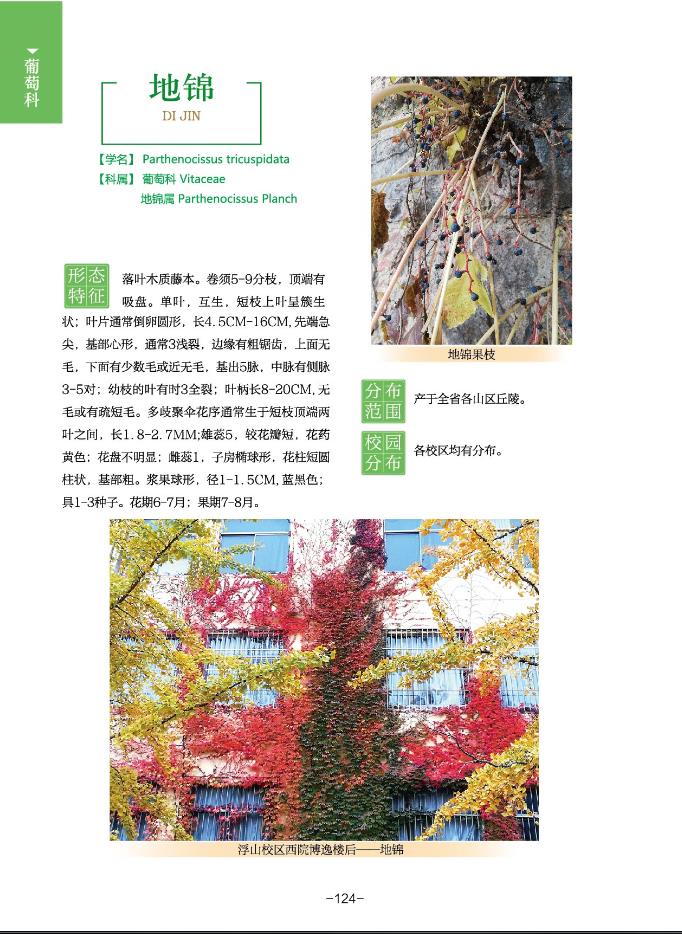 葡萄科

地锦
DI JIN

【学名】Parthenocissus tricuspidata
【科属】葡萄科 Vitaceae
地锦属 Parthenocissus Planch

形态特征 落叶木质藤本。卷须5-9分枝，顶端有吸盘。单叶，互生，短枝上叶呈簇生状；叶片通常倒卵圆形，长4.5CM-16CM，先端急尖，基部心形，通常3浅裂，边缘有粗锯齿，上面无毛，下面有少数毛或近无毛，基出5脉，中脉有侧脉3-5对；幼枝的叶有时3全裂；叶柄长8-20CM，无毛或有疏短毛。多歧聚伞花序通常生于短枝顶端两叶之间，长1.8-2.7MM；雄蕊5，较花瓣短，花药黄色；花盘不明显；雌蕊1，子房椭球形，花柱短圆柱状，基部粗。浆果球形，径1-1.5CM，蓝黑色；具1-3种子。花期6-7月；果期7-8月。

地锦果枝

分布范围 产于全省各山区丘陵。

校园分布 各校区均有分布。

浮山校区西院博逸楼后——地锦

-124-